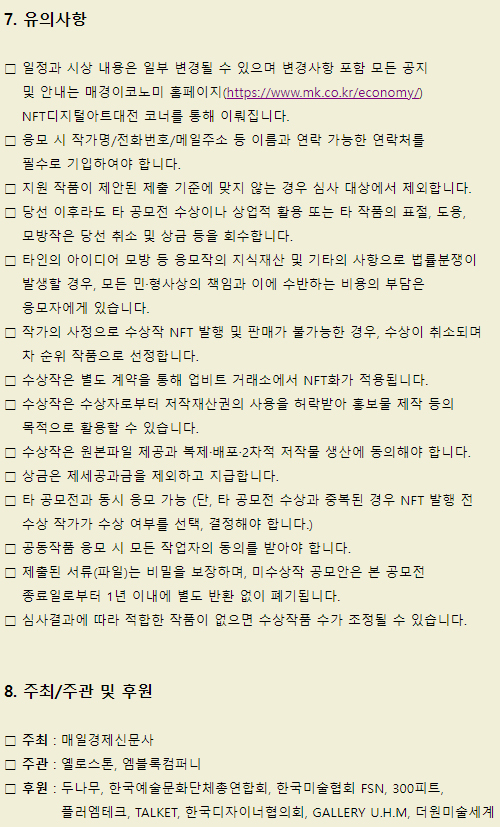 7. 유의사항

☐ 일정과 시상 내용은 일부 변경될 수 있으며 변경사항 포함 모든 공지 및 안내는 매경이코노미 홈페이지(https://www.mk.co.kr/economy/) NFT디지털아트대전 코너를 통해 이뤄집니다.

☐ 응모 시 작가명/전화번호/메일주소 등 이름과 연락 가능한 연락처를 필수로 기입하여야 합니다.

☐ 지원 작품이 제안된 제출 기준에 맞지 않는 경우 심사 대상에서 제외합니다.

☐ 당선 이후라도 타 공모전 수상이나 상업적 활용 또는 타 작품의 표절, 도용, 모방작은 당선 취소 및 상금 등을 회수합니다.

☐ 타인의 아이디어 모방 등 응모작의 지식재산 및 기타의 사항으로 법률분쟁이 발생할 경우, 모든 민·형사상의 책임과 이에 수반하는 비용의 부담은 응모자에게 있습니다.

☐ 작가의 사정으로 수상작 NFT 발행 및 판매가 불가능한 경우, 수상이 취소되며 차 순위 작품으로 선정합니다.

☐ 수상작은 별도 계약을 통해 업비트 거래소에서 NFT화가 적용됩니다.

☐ 수상작은 수상자로부터 저작재산권의 사용을 허락받아 홍보물 제작 등의 목적으로 활용할 수 있습니다.

☐ 수상작은 원본파일 제공과 복제·배포·2차적 저작물 생산에 동의해야 합니다.

☐ 상금은 제세공과금을 제외하고 지급합니다.

☐ 타 공모전과 동시 응모 가능 (단, 타 공모전 수상과 중복된 경우 NFT 발행 전 수상 작가가 수상 여부를 선택, 결정해야 합니다.)

☐ 공동작품 응모 시 모든 작업자의 동의를 받아야 합니다.

☐ 제출된 서류(파일)는 비밀을 보장하며, 미수상작 공모안은 본 공모전 종료일로부터 1년 이내에 별도 반환 없이 폐기됩니다.

☐ 심사결과에 따라 적합한 작품이 없으면 수상작품 수가 조정될 수 있습니다.

8. 주최/주관 및 후원

☐ 주최 : 매일경제신문사

☐ 주관 : 옐로스톤, 엠블록컴퍼니

☐ 후원 : 두나무, 한국예술문화단체총연합회, 한국미술협회 FSN, 300피트, 플러엠테크, TALKET, 한국디자이너협의회, GALLERY U.H.M, 더원미술세계